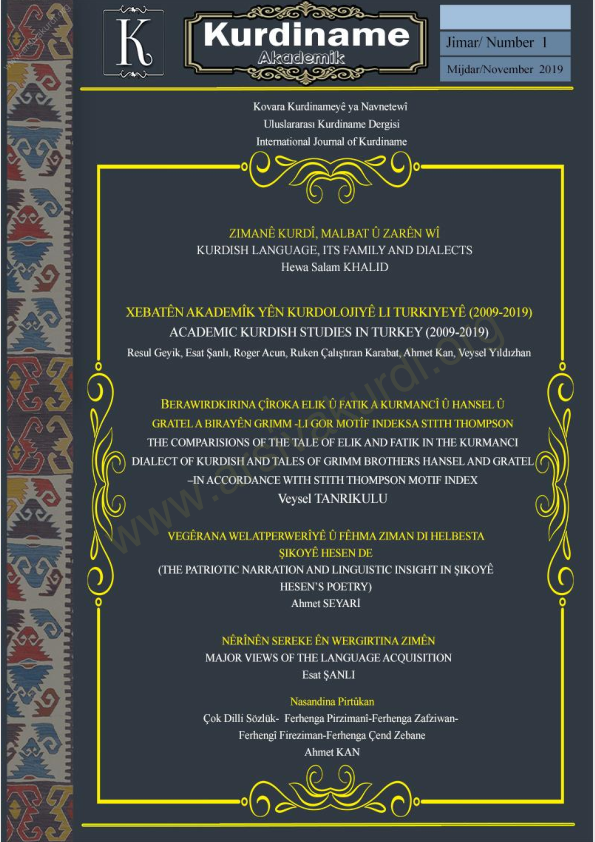 K

Kurdiname
Akademik

Jimar/ Number 1

Mijdar/November 2019

Kovara Kurdinameyê ya Navnetewî
Uluslararası Kurdiname Dergisi
International Journal of Kurdiname

ZIMANÊ KURDÎ, MALBAT Û ZARÊN WÎ
KURDISH LANGUAGE, ITS FAMILY AND DIALECTS
Hewa Salam KHALID

XEBATÊN AKADEMÎK YÊN KURDOLOJIYÊ LI TURKIYEYÊ (2009-2019)
ACADEMIC KURDISH STUDIES IN TURKEY (2009-2019)
Resul Geyik, Esat Şanlı, Roger Acun, Ruken Çalıştıran Karabat, Ahmet Kan, Veysel Yıldızhan

BERAWIRDKIRINA ÇÎROKA ELIK Û FATIK A KURMANCÎ Û HANSEL Û GRATEL A BIRAYÊN GRIMM -LI GOR MOTÎF INDEKSA STITH THOMPSON
THE COMPARISIONS OF THE TALE OF ELIK AND FATIK IN THE KURMANCI DIALECT OF KURDISH AND TALES OF GRIMM BROTHERS HANSEL AND GRATEL –IN ACCORDANCE WITH STITH THOMPSON MOTIF INDEX
Veysel TANRIKULU

VEGÊRANA WELATPERWERÎYÊ Û FÊHMA ZIMAN DI HELBESTA ŞIKOYÊ HESEN DE
(THE PATRIOTIC NARRATION AND LINGUISTIC INSIGHT IN ŞIKOYÊ HESEN'S POETRY)
Ahmet SEYARİ

NÊRÎNÊN SEREKE ÊN WERGIRTINA ZIMÊN
MAJOR VIEWS OF THE LANGUAGE ACQUISITION
Esat ŞANLI

Nasandina Pirtûkan
Çok Dilli Sözlük- Ferhenga Pirzimanî-Ferhenga Zafziwan-Ferhengî Fireziman-Ferhenga Çend Zebane
Ahmet KAN

www.arsivakurdi.org